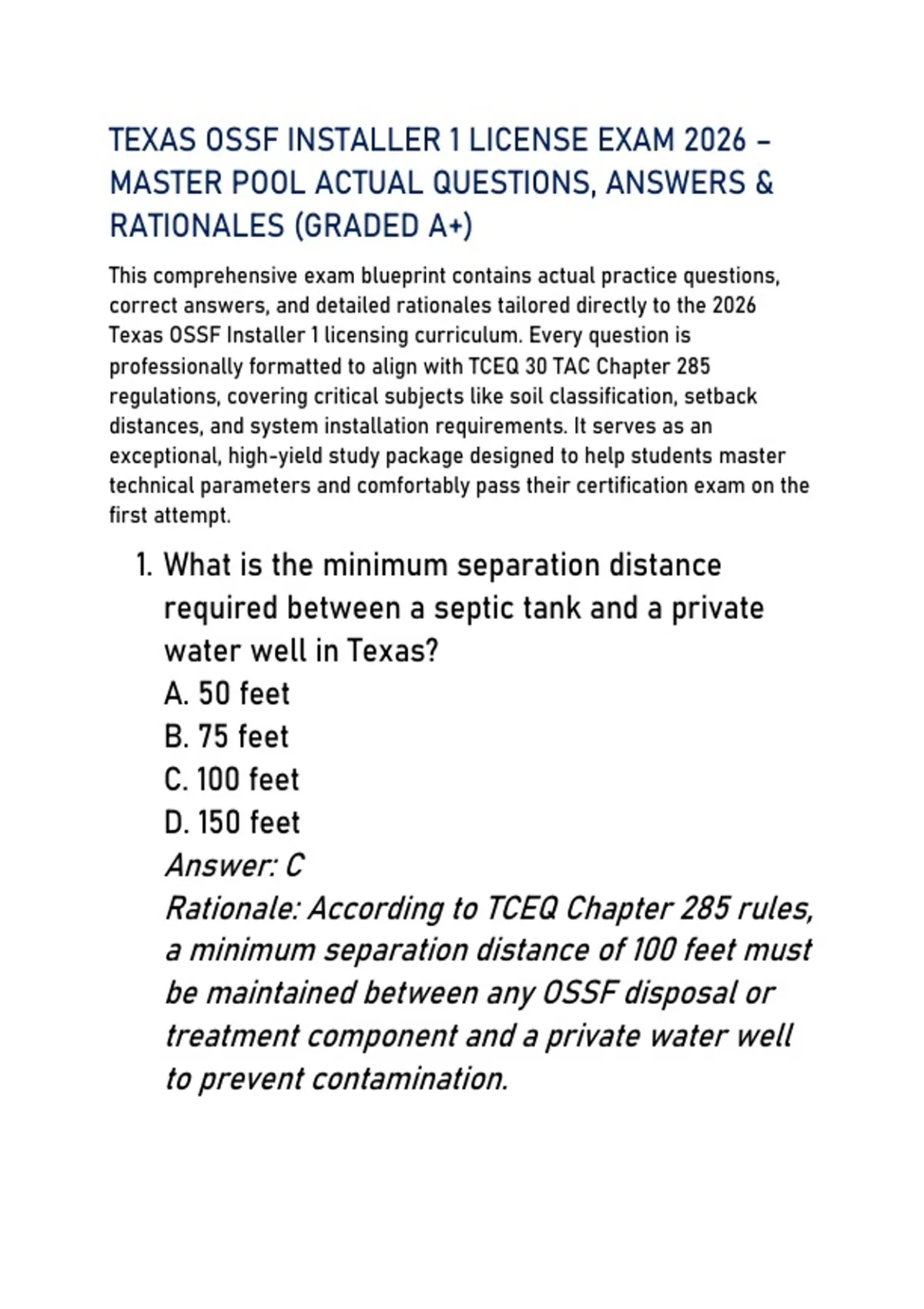 TEXAS OSSF INSTALLER 1 LICENSE EXAM 2026 – MASTER POOL ACTUAL QUESTIONS, ANSWERS & RATIONALES (GRADED A+)

This comprehensive exam blueprint contains actual practice questions, correct answers, and detailed rationales tailored directly to the 2026 Texas OSSF Installer 1 licensing curriculum. Every question is professionally formatted to align with TCEQ 30 TAC Chapter 285 regulations, covering critical subjects like soil classification, setback distances, and system installation requirements. It serves as an exceptional, high-yield study package designed to help students master technical parameters and comfortably pass their certification exam on the first attempt.

1. What is the minimum separation distance required between a septic tank and a private water well in Texas?
A. 50 feet
B. 75 feet
C. 100 feet
D. 150 feet
Answer: C
Rationale: According to TCEQ Chapter 285 rules, a minimum separation distance of 100 feet must be maintained between any OSSF disposal or treatment component and a private water well to prevent contamination.